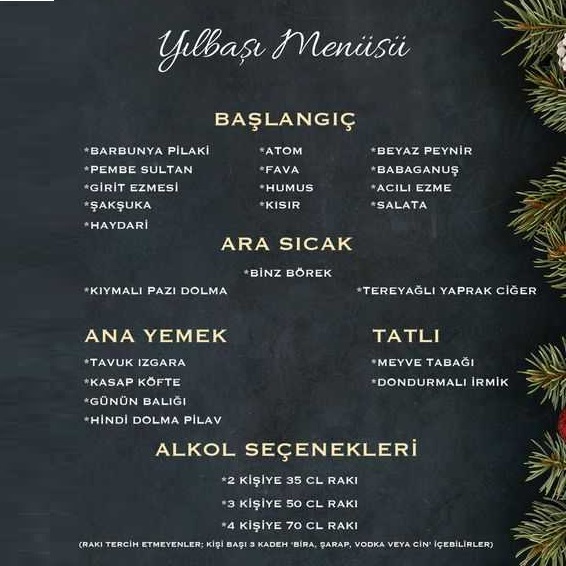 Yılbaşı Menüsü

BAŞLANGIÇ

*BARBUNYA PİLAKİ
*PEMBE SULTAN
*GİRİT EZMESİ
*ŞAKŞUKA
*HAYDARİ

*ATOM
*FAVA
*HUMUS
*KISIR

*BEYAZ PEYNİR
*BABAGANUŞ
*ACILI EZME
*SALATA

ARA SICAK

*BİNZ BÖREK
*KIYMALI PAZI DOLMA
*TEREYAĞLI YAPRAK CİĞER

ANA YEMEK

*TAVUK IZGARA
*KASAP KÖFTE
*GÜNÜN BALIĞI
*HİNDİ DOLMA PİLAV

TATLI

*MEYVE TABAĞI
*DONDURMALI İRMİK

ALKOL SEÇENEKLERİ

*2 KİŞİYE 35 CL RAKI
*3 KİŞİYE 50 CL RAKI
*4 KİŞİYE 70 CL RAKI

(RAKI TERCİH ETMEYENLER; KİŞİ BAŞI 3 KADEH 'BİRA, ŞARAP, VODKA VEYA CİN' İÇEBİLİRLER)